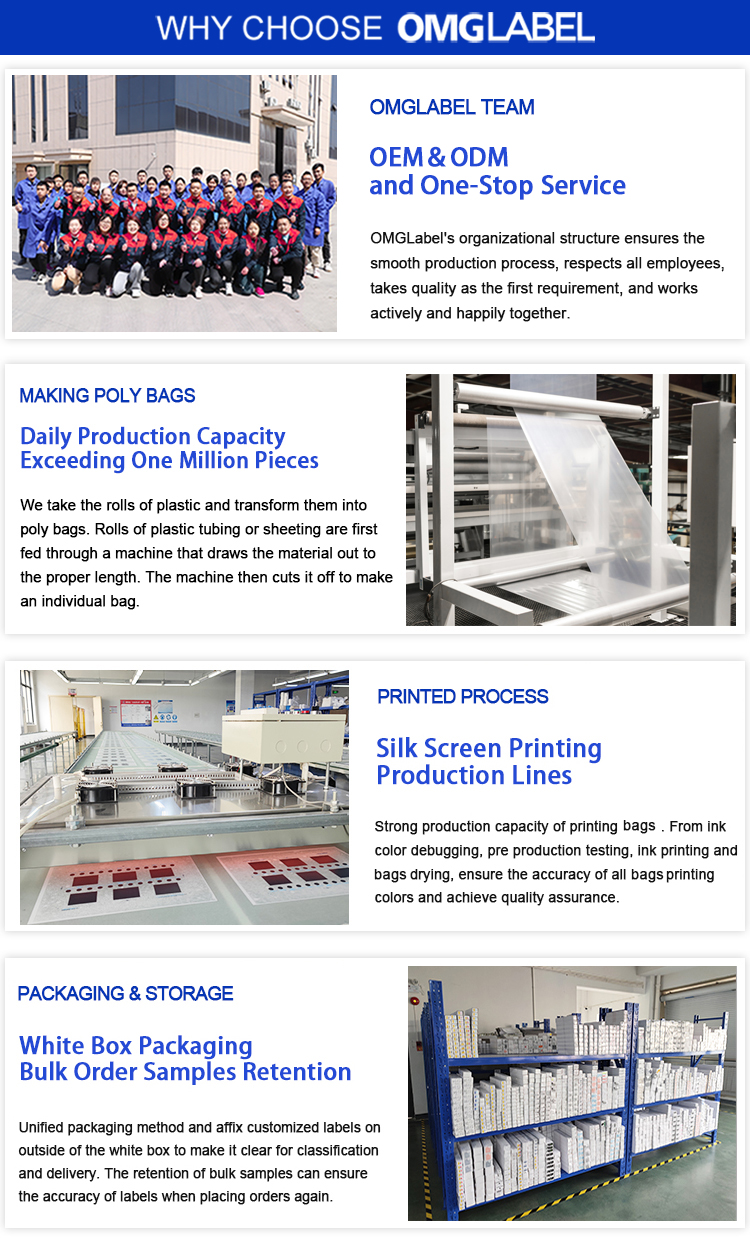 WHY CHOOSE OMGLABEL

OMGLABEL TEAM

OEM & ODM
and One-Stop Service

OMGLabel's organizational structure ensures the smooth production process, respects all employees, takes quality as the first requirement, and works actively and happily together.

MAKING POLY BAGS

Daily Production Capacity
Exceeding One Million Pieces

We take the rolls of plastic and transform them into poly bags. Rolls of plastic tubing or sheeting are first fed through a machine that draws the material out to the proper length. The machine then cuts it off to make an individual bag.

PRINTED PROCESS

Silk Screen Printing
Production Lines

Strong production capacity of printing bags . From ink color debugging, pre production testing, ink printing and bags drying, ensure the accuracy of all bags printing colors and achieve quality assurance.

PACKAGING & STORAGE

White Box Packaging
Bulk Order Samples Retention

Unified packaging method and affix customized labels on outside of the white box to make it clear for classification and delivery. The retention of bulk samples can ensure the accuracy of labels when placing orders again.